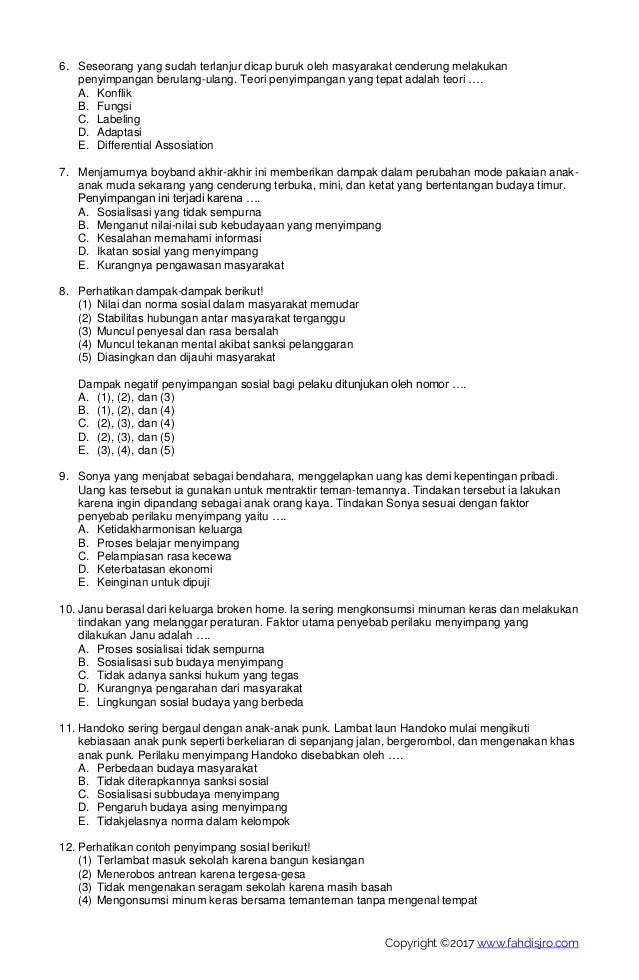 6. Seseorang yang sudah terlanjur dicap buruk oleh masyarakat cenderung melakukan penyimpangan berulang-ulang. Teori penyimpangan yang tepat adalah teori ….
A. Konflik
B. Fungsi
C. Labeling
D. Adaptasi
E. Differential Assosiation

7. Menjamurnya boyband akhir-akhir ini memberikan dampak dalam perubahan mode pakaian anak-anak muda sekarang yang cenderung terbuka, mini, dan ketat yang bertentangan budaya timur. Penyimpangan ini terjadi karena ….
A. Sosialisasi yang tidak sempurna
B. Menganut nilai-nilai sub kebudayaan yang menyimpang
C. Kesalahan memahami informasi
D. Ikatan sosial yang menyimpang
E. Kurangnya pengawasan masyarakat

8. Perhatikan dampak-dampak berikut!
(1) Nilai dan norma sosial dalam masyarakat memudar
(2) Stabilitas hubungan antar masyarakat terganggu
(3) Muncul penyesal dan rasa bersalah
(4) Muncul tekanan mental akibat sanksi pelanggaran
(5) Diasingkan dan dijauhi masyarakat

Dampak negatif penyimpangan sosial bagi pelaku ditunjukan oleh nomor ….
A. (1), (2), dan (3)
B. (1), (2), dan (4)
C. (2), (3), dan (4)
D. (2), (3), dan (5)
E. (3), (4), dan (5)

9. Sonya yang menjabat sebagai bendahara, menggelapkan uang kas demi kepentingan pribadi. Uang kas tersebut ia gunakan untuk mentraktir teman-temannya. Tindakan tersebut ia lakukan karena ingin dipandang sebagai anak orang kaya. Tindakan Sonya sesuai dengan faktor penyebab perilaku menyimpang yaitu ….
A. Ketidakharmonisan keluarga
B. Proses belajar menyimpang
C. Pelampiasan rasa kecewa
D. Keterbatasan ekonomi
E. Keinginan untuk dipuji

10. Janu berasal dari keluarga broken home. Ia sering mengkonsumsi minuman keras dan melakukan tindakan yang melanggar peraturan. Faktor utama penyebab perilaku menyimpang yang dilakukan Janu adalah ….
A. Proses sosialisai tidak sempurna
B. Sosialisasi sub budaya menyimpang
C. Tidak adanya sanksi hukum yang tegas
D. Kurangnya pengarahan dari masyarakat
E. Lingkungan sosial budaya yang berbeda

11. Handoko sering bergaul dengan anak-anak punk. Lambat laun Handoko mulai mengikuti kebiasaan anak punk seperti berkeliaran di sepanjang jalan, bergerombol, dan mengenakan khas anak punk. Perilaku menyimpang Handoko disebabkan oleh ….
A. Perbedaan budaya masyarakat
B. Tidak diterapkannya sanksi sosial
C. Sosialisasi subbudaya menyimpang
D. Pengaruh budaya asing menyimpang
E. Tidakjelasnya norma dalam kelompok

12. Perhatikan contoh penyimpang sosial berikut!
(1) Terlambat masuk sekolah karena bangun kesiangan
(2) Menerobos antrean karena tergesa-gesa
(3) Tidak mengenakan seragam sekolah karena masih basah
(4) Mengonsumsi minum keras bersama temanteman tanpa mengenal tempat

Copyright ©2017 www.fahdisjro.com